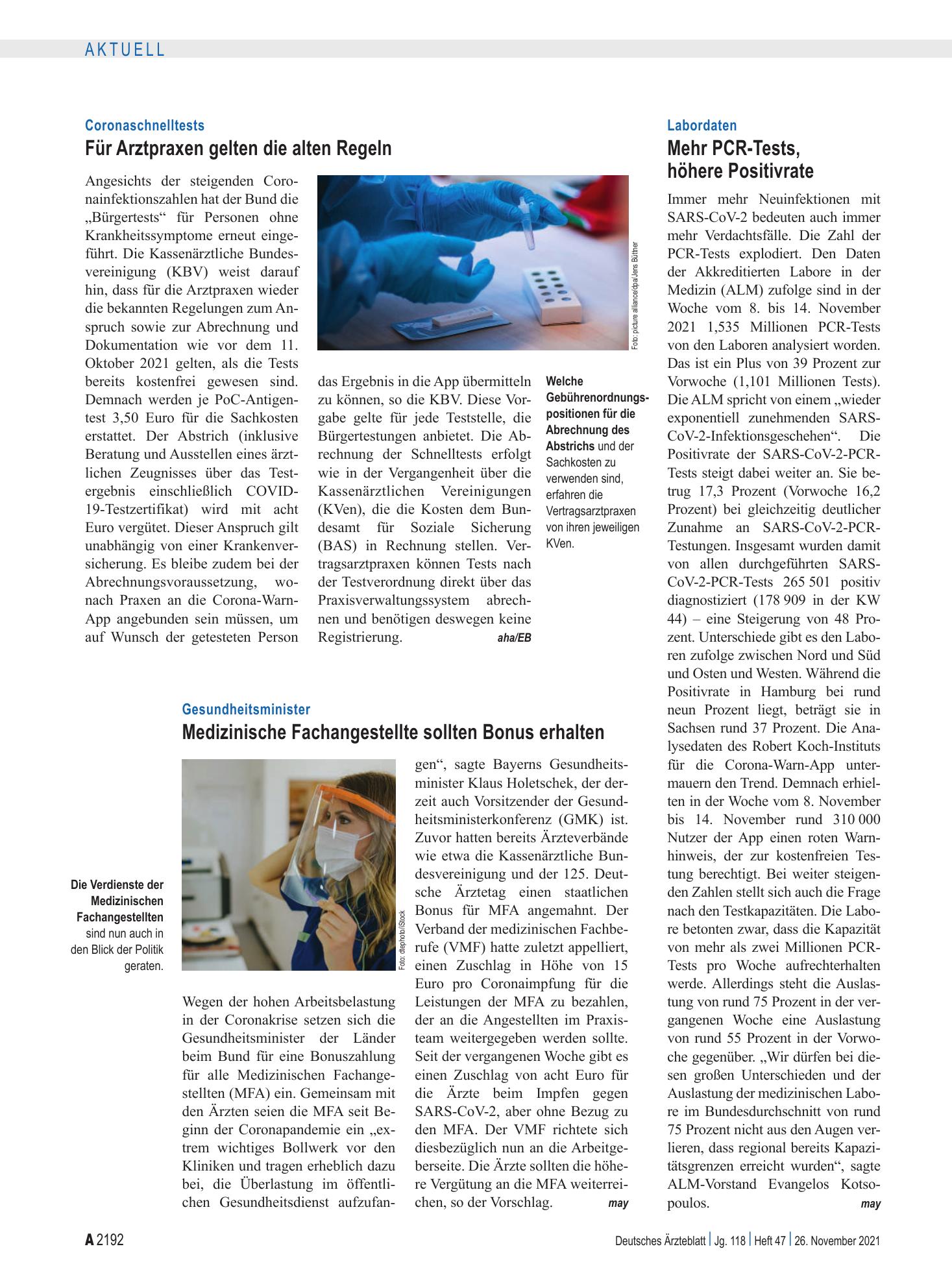 AKTUELL

Coronaschnelltests

Für Arztpraxen gelten die alten Regeln

Angesichts der steigenden Coronainfektionszahlen hat der Bund die „Bürgertests“ für Personen ohne Krankheitssymptome erneut eingeführt. Die Kassenärztliche Bundesvereinigung (KBV) weist darauf hin, dass für die Arztpraxen wieder die bekannten Regelungen zum Anspruch sowie zur Abrechnung und Dokumentation wie vor dem 11. Oktober 2021 gelten, als die Tests bereits kostenfrei gewesen sind. Demnach werden je PoC-Antigentest 3,50 Euro für die Sachkosten erstattet. Der Abstrich (inklusive Beratung und Ausstellen eines ärztlichen Zeugnisses über das Testergebnis einschließlich COVID-19-Testzertifikat) wird mit acht Euro vergütet. Dieser Anspruch gilt unabhängig von einer Krankenversicherung. Es bleibe zudem bei der Abrechnungsvoraussetzung, wonach Praxen an die Corona-Warn-App angebunden sein müssen, um auf Wunsch der getesteten Person das Ergebnis in die App übermitteln zu können, so die KBV. Diese Vorgabe gelte für jede Teststelle, die Bürgertestungen anbietet. Die Abrechnung der Schnelltests erfolgt wie in der Vergangenheit über die Kassenärztlichen Vereinigungen (KVen), die die Kosten dem Bundesamt für Soziale Sicherung (BAS) in Rechnung stellen. Vertragsarztpraxen können Tests nach der Testverordnung direkt über das Praxisverwaltungssystem abrechnen und benötigen deswegen keine Registrierung. aha/EB

Foto: picture alliance/dpa/Jens Büttner

Welche Gebührenordnungspositionen für die Abrechnung des Abstrichs und der Sachkosten zu verwenden sind, erfahren die Vertragsarztpraxen von ihren jeweiligen KVen.

Gesundheitsminister

Medizinische Fachangestellte sollten Bonus erhalten

Die Verdienste der Medizinischen Fachangestellten sind nun auch in den Blick der Politik geraten.

Foto: dtephoto/iStock

Wegen der hohen Arbeitsbelastung in der Coronakrise setzen sich die Gesundheitsminister der Länder beim Bund für eine Bonuszahlung für alle Medizinischen Fachangestellten (MFA) ein. Gemeinsam mit den Ärzten seien die MFA seit Beginn der Coronapandemie ein „extrem wichtiges Bollwerk vor den Kliniken und tragen erheblich dazu bei, die Überlastung im öffentlichen Gesundheitsdienst aufzufangen“, sagte Bayerns Gesundheitsminister Klaus Holetschek, der derzeit auch Vorsitzender der Gesundheitsministerkonferenz (GMK) ist. Zuvor hatten bereits Ärzteverbände wie etwa die Kassenärztliche Bundesvereinigung und der 125. Deutsche Ärztetag einen staatlichen Bonus für MFA angemahnt. Der Verband der medizinischen Fachberufe (VMF) hatte zuletzt appelliert, einen Zuschlag in Höhe von 15 Euro pro Coronaimpfung für die Leistungen der MFA zu bezahlen, der an die Angestellten im Praxisteam weitergegeben werden sollte. Seit der vergangenen Woche gibt es einen Zuschlag von acht Euro für die Ärzte beim Impfen gegen SARS-CoV-2, aber ohne Bezug zu den MFA. Der VMF richtete sich diesbezüglich nun an die Arbeitgeberseite. Die Ärzte sollten die höhere Vergütung an die MFA weiterreichen, so der Vorschlag. may

Labordaten

Mehr PCR-Tests, höhere Positivrate

Immer mehr Neuinfektionen mit SARS-CoV-2 bedeuten auch immer mehr Verdachtsfälle. Die Zahl der PCR-Tests explodiert. Den Daten der Akkreditierten Labore in der Medizin (ALM) zufolge sind in der Woche vom 8. bis 14. November 2021 1,535 Millionen PCR-Tests von den Laboren analysiert worden. Das ist ein Plus von 39 Prozent zur Vorwoche (1,101 Millionen Tests). Die ALM spricht von einem „wieder exponentiell zunehmenden SARS-CoV-2-Infektionsgeschehen“. Die Positivrate der SARS-CoV-2-PCR-Tests steigt dabei weiter an. Sie betrug 17,3 Prozent (Vorwoche 16,2 Prozent) bei gleichzeitig deutlicher Zunahme an SARS-CoV-2-PCR-Testungen. Insgesamt wurden damit von allen durchgeführten SARS-CoV-2-PCR-Tests 265 501 positiv diagnostiziert (178 909 in der KW 44) – eine Steigerung von 48 Prozent. Unterschiede gibt es den Laboren zufolge zwischen Nord und Süd und Osten und Westen. Während die Positivrate in Hamburg bei rund neun Prozent liegt, beträgt sie in Sachsen rund 37 Prozent. Die Analysedaten des Robert Koch-Instituts für die Corona-Warn-App untermauern den Trend. Demnach erhielten in der Woche vom 8. November bis 14. November rund 310 000 Nutzer der App einen roten Warnhinweis, der zur kostenfreien Testung berechtigt. Bei weiter steigenden Zahlen stellt sich auch die Frage nach den Testkapazitäten. Die Labore betonten zwar, dass die Kapazität von mehr als zwei Millionen PCR-Tests pro Woche aufrechterhalten werde. Allerdings steht die Auslastung von rund 75 Prozent in der vergangenen Woche eine Auslastung von rund 55 Prozent in der Vorwoche gegenüber. „Wir dürfen bei diesen großen Unterschieden und der Auslastung der medizinischen Labore im Bundesdurchschnitt von rund 75 Prozent nicht aus den Augen verlieren, dass regional bereits Kapazitätsgrenzen erreicht wurden“, sagte ALM-Vorstand Evangelos Kotsopoulos. may

A 2192

Deutsches Ärzteblatt | Jg. 118 | Heft 47 | 26. November 2021